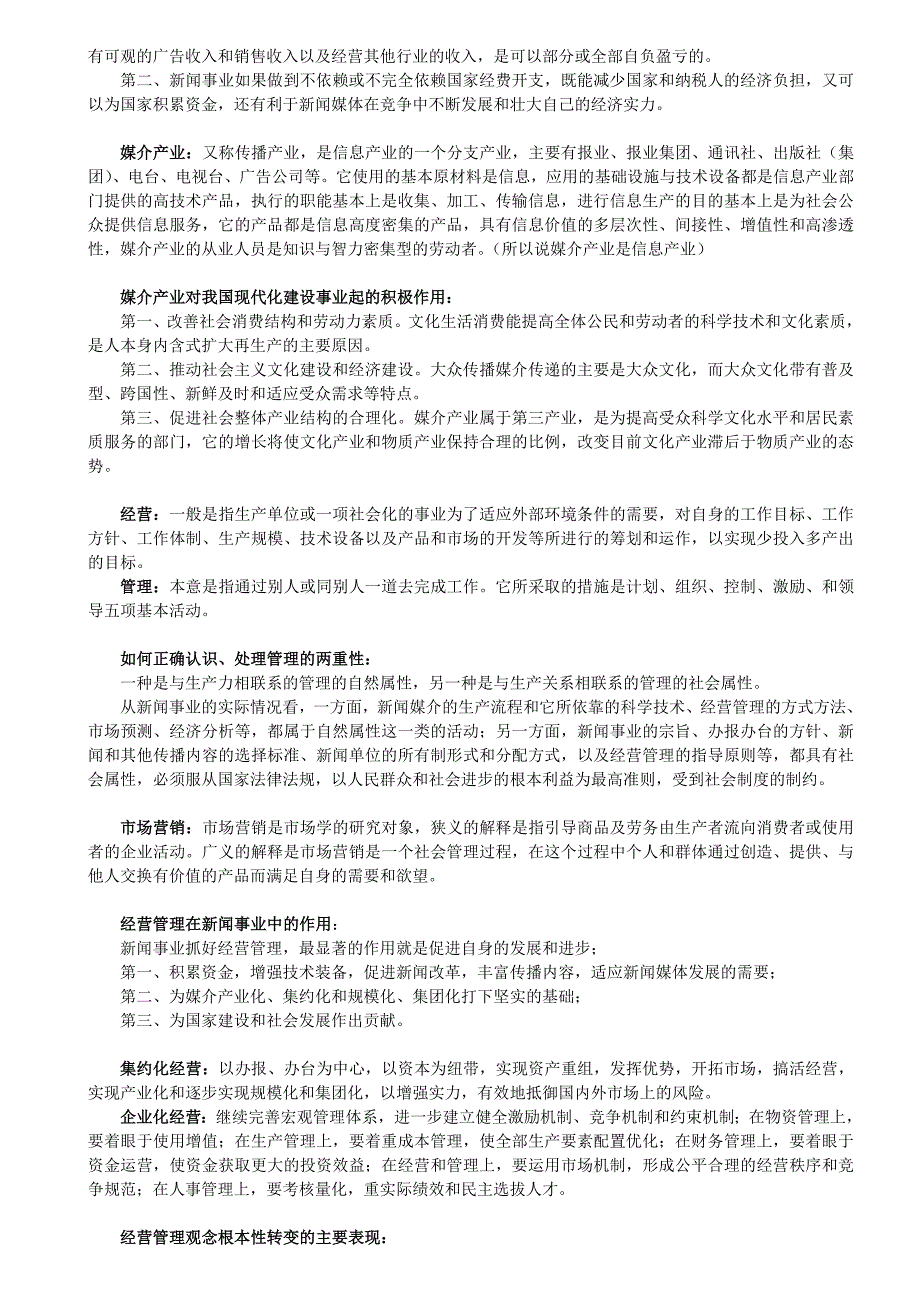 有可观的广告收入和销售收入以及经营其他行业的收入，是可以部分或全部自负盈亏的。

第二、新闻事业如果做到不依赖或不完全依赖国家经费开支，既能减少国家和纳税人的经济负担，又可以为国家积累资金，还有利于新闻媒体在竞争中不断发展和壮大自己的经济实力。

媒介产业：又称传播产业，是信息产业的一个分支产业，主要有报业、报业集团、通讯社、出版社（集团）、电台、电视台、广告公司等。它使用的基本原材料是信息，应用的基础设施与技术设备都是信息产业部门提供的高技术产品，执行的职能基本上是收集、加工、传输信息，进行信息生产的目的基本上是为社会公众提供信息服务，它的产品都是信息高度密集的产品，具有信息价值的多层次性、间接性、增值性和高渗透性，媒介产业的从业人员是知识与智力密集型的劳动者。（所以说媒介产业是信息产业）

媒介产业对我国现代化建设事业起的积极作用：

第一、改善社会消费结构和劳动力素质。文化生活消费能提高全体公民和劳动者的科学技术和文化素质，是人本身内含式扩大再生产的主要原因。

第二、推动社会主义文化建设和经济建设。大众传播媒介传递的主要是大众文化，而大众文化带有普及型、跨国性、新鲜及时和适应受众需求等特点。

第三、促进社会整体产业结构的合理化。媒介产业属于第三产业，是为提高受众科学文化水平和居民素质服务的部门，它的增长将使文化产业和物质产业保持合理的比例，改变目前文化产业滞后于物质产业的态势。

经营：一般是指生产单位或一项社会化的事业为了适应外部环境条件的需要，对自身的工作目标、工作方针、工作体制、生产规模、技术设备以及产品和市场的开发等所进行的筹划和运作，以实现少投入多产出的目标。

管理：本意是指通过别人或同别人一道去完成工作。它所采取的措施是计划、组织、控制、激励、和领导五项基本活动。

如何正确认识、处理管理的两重性：

一种是与生产力相联系的管理的自然属性，另一种是与生产关系相联系的管理的社会属性。

从新闻事业的实际情况看，一方面，新闻媒介的生产流程和它所依靠的科学技术、经营管理的方式方法、市场预测、经济分析等，都属于自然属性这一类的活动；另一方面，新闻事业的宗旨、办报办台的方针、新闻和其他传播内容的选择标准、新闻单位的所有制形式和分配方式，以及经营管理的指导原则等，都具有社会属性，必须服从国家法律法规，以人民群众和社会进步的根本利益为最高准则，受到社会制度的制约。

市场营销：市场营销是市场学的研究对象，狭义的解释是指引导商品及劳务由生产者流向消费者或使用者的企业活动。广义的解释是市场营销是一个社会管理过程，在这个过程中个人和群体通过创造、提供、与他人交换有价值的产品而满足自身的需要和欲望。

经营管理在新闻事业中的作用：

新闻事业抓好经营管理，最显著的作用就是促进自身的发展和进步；

第一、积累资金，增强技术装备，促进新闻改革，丰富传播内容，适应新闻媒体发展的需要；

第二、为媒介产业化、集约化和规模化、集团化打下坚实的基础；

第三、为国家建设和社会发展作出贡献。

集约化经营：以办报、办台为中心，以资本为纽带，实现资产重组，发挥优势，开拓市场，搞活经营，实现产业化和逐步实现规模化和集团化，以增强实力，有效地抵御国内外市场上的风险。

企业化经营：继续完善宏观管理体系，进一步建立健全激励机制、竞争机制和约束机制；在物资管理上，要着眼于使用增值；在生产管理上，要着重成本管理，使全部生产要素配置优化；在财务管理上，要着眼于资金运营，使资金获取更大的投资效益；在经营和管理上，要运用市场机制，形成公平合理的经营秩序和竞争规范；在人事管理上，要考核量化，重实际绩效和民主选拔人才。

经营管理观念根本性转变的主要表现：